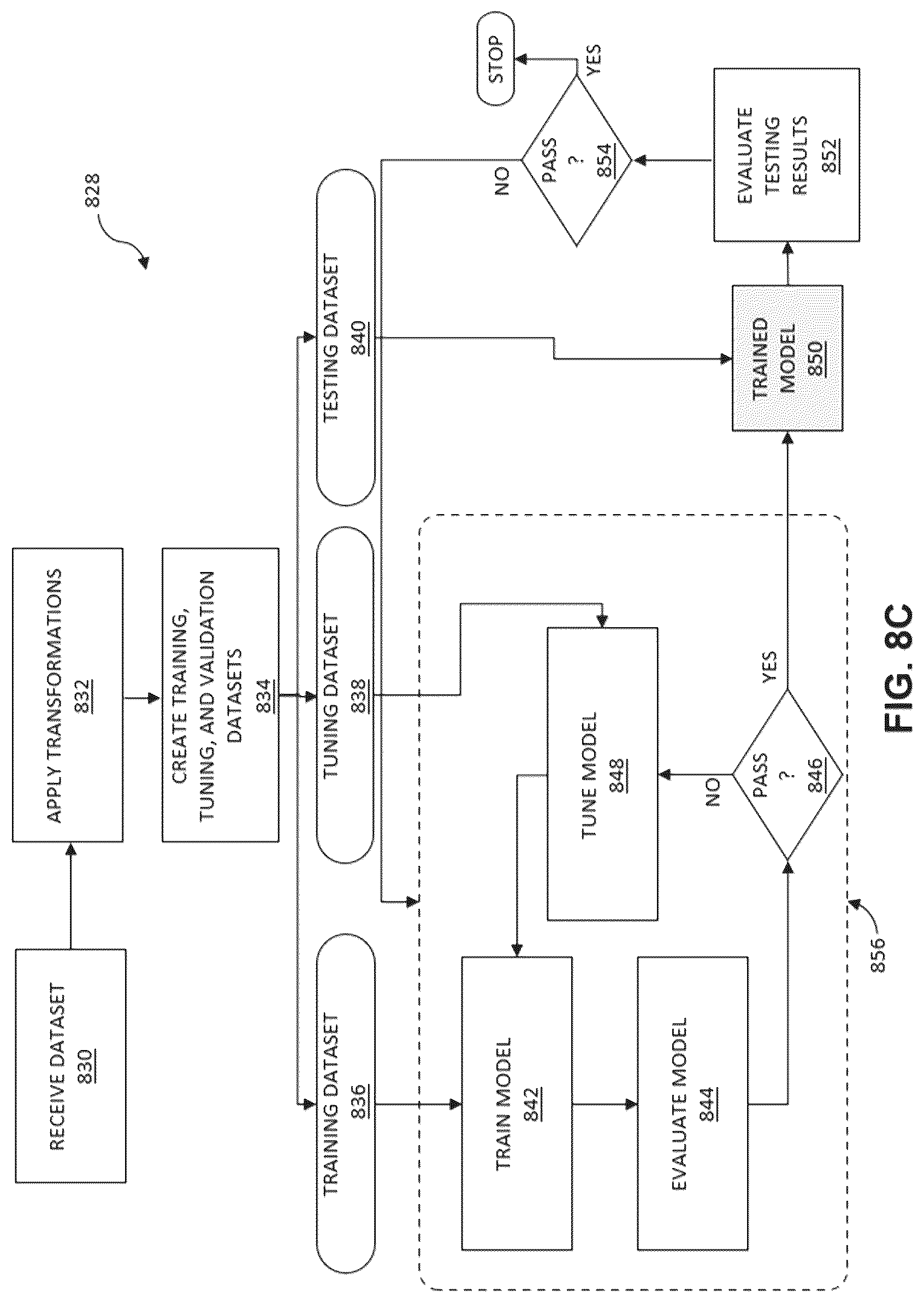 828

RECEIVE DATASET
830

APPLY TRANSFORMATIONS
832

CREATE TRAINING, TUNING, AND VALIDATION DATASETS
834

TRAINING DATASET
836

TUNING DATASET
838

TESTING DATASET
840

TRAIN MODEL
842

EVALUATE MODEL
844

PASS
?
846

NO

YES

TUNE MODEL
848

TRAINED MODEL
850

EVALUATE TESTING RESULTS
852

PASS
?
854

NO

YES

STOP

856

FIG. 8C